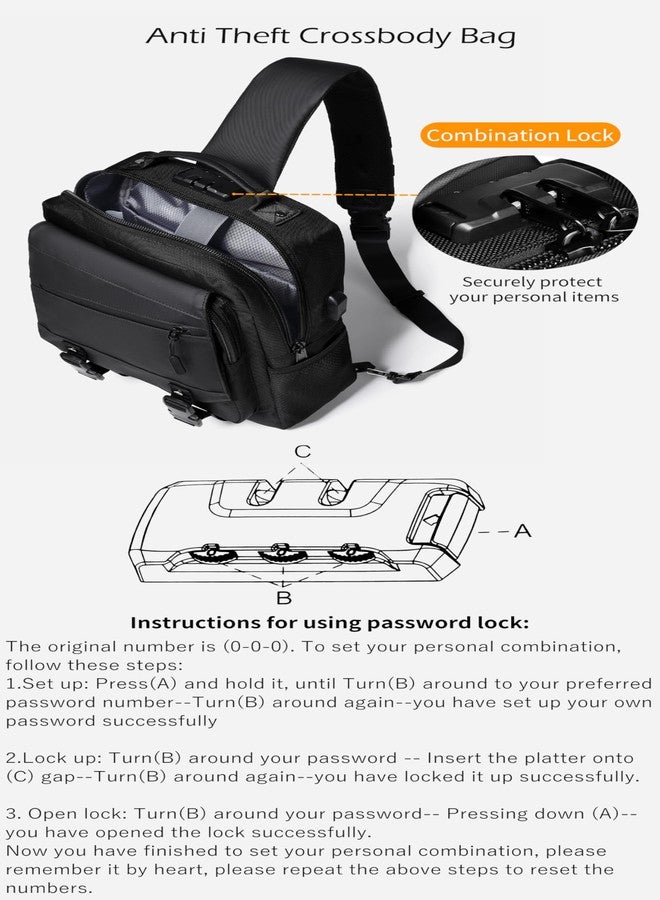 Anti Theft Crossbody Bag

Combination Lock

Securely protect your personal items

C

A

B

Instructions for using password lock:

The original number is (0-0-0). To set your personal combination, follow these steps:
1.Set up: Press(A) and hold it, until Turn(B) around to your preferred password number--Turn(B) around again--you have set up your own password successfully

2.Lock up: Turn(B) around your password -- Insert the platter onto (C) gap--Turn(B) around again--you have locked it up successfully.

3. Open lock: Turn(B) around your password-- Pressing down (A)-- you have opened the lock successfully.
Now you have finished to set your personal combination, please remember it by heart, please repeat the above steps to reset the numbers.